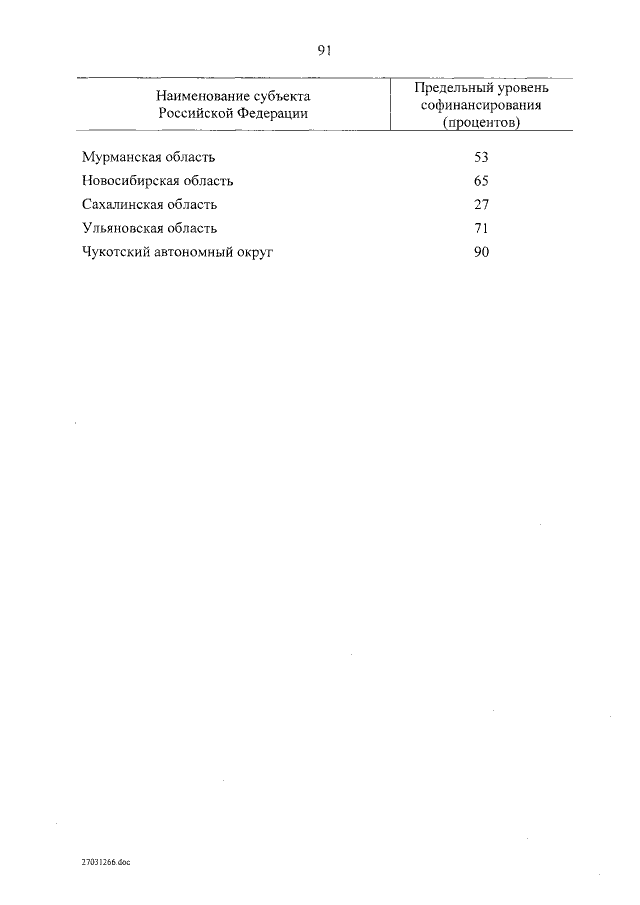 91

| Наименование субъекта Российской Федерации | Предельный уровень софинансирования (процентов) |
|---|---|
| Мурманская область | 53 |
| Новосибирская область | 65 |
| Сахалинская область | 27 |
| Ульяновская область | 71 |
| Чукотский автономный округ | 90 |

27031266.doc